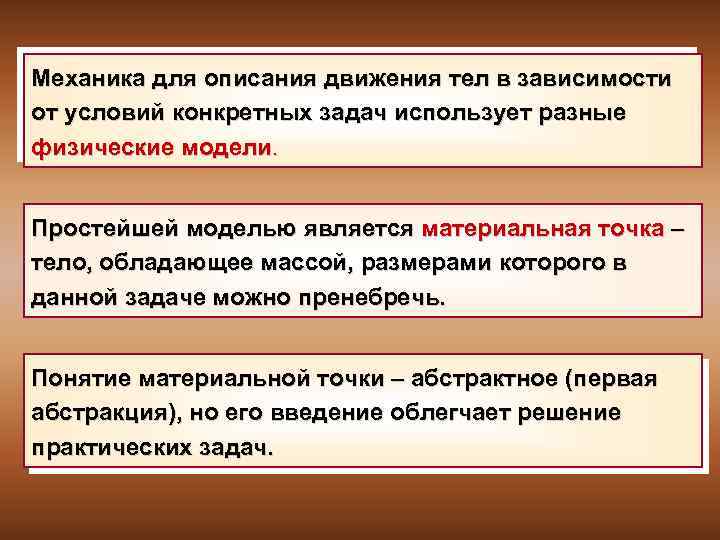 Механика для описания движения тел в зависимости от условий конкретных задач использует разные физические модели.

Простейшей моделью является материальная точка – тело, обладающее массой, размерами которого в данной задаче можно пренебречь.

Понятие материальной точки – абстрактное (первая абстракция), но его введение облегчает решение практических задач.